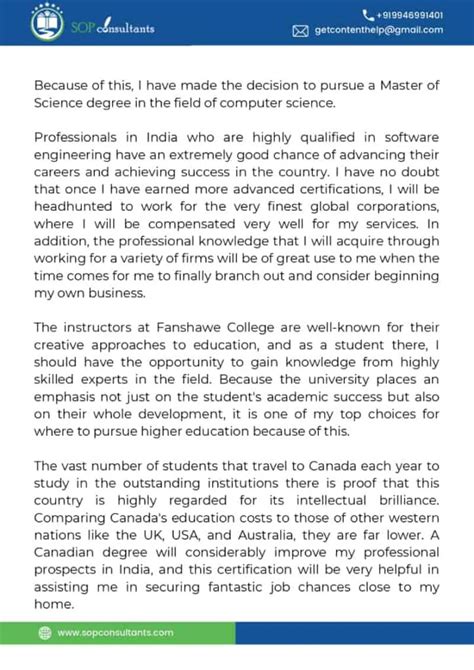 SOP consultants

+919946991401
getcontenthelp@gmail.com

Because of this, I have made the decision to pursue a Master of Science degree in the field of computer science.

Professionals in India who are highly qualified in software engineering have an extremely good chance of advancing their careers and achieving success in the country. I have no doubt that once I have earned more advanced certifications, I will be headhunted to work for the very finest global corporations, where I will be compensated very well for my services. In addition, the professional knowledge that I will acquire through working for a variety of firms will be of great use to me when the time comes for me to finally branch out and consider beginning my own business.

The instructors at Fanshawe College are well-known for their creative approaches to education, and as a student there, I should have the opportunity to gain knowledge from highly skilled experts in the field. Because the university places an emphasis not just on the student's academic success but also on their whole development, it is one of my top choices for where to pursue higher education because of this.

The vast number of students that travel to Canada each year to study in the outstanding institutions there is proof that this country is highly regarded for its intellectual brilliance. Comparing Canada's education costs to those of other western nations like the UK, USA, and Australia, they are far lower. A Canadian degree will considerably improve my professional prospects in India, and this certification will be very helpful in assisting me in securing fantastic job chances close to my home.

www.sopconsultants.com